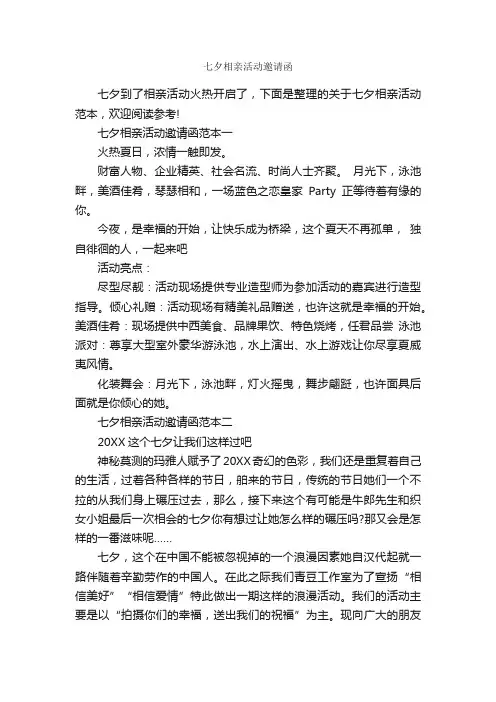 七夕相亲活动邀请函

七夕到了相亲活动火热开启了，下面是整理的关于七夕相亲活动范本，欢迎阅读参考!

七夕相亲活动邀请函范本一

火热夏日，浓情一触即发。

财富人物、企业精英、社会名流、时尚人士齐聚。 月光下，泳池畔，美酒佳肴，琴瑟相和，一场蓝色之恋皇家 Party 正等待着有缘的你。

今夜，是幸福的开始，让快乐成为桥梁，这个夏天不再孤单， 独自徘徊的人，一起来吧

活动亮点：

尽型尽靓：活动现场提供专业造型师为参加活动的嘉宾进行造型指导。倾心礼赠：活动现场有精美礼品赠送，也许这就是幸福的开始。美酒佳肴：现场提供中西美食、品牌果饮、特色烧烤，任君品尝 泳池派对：尊享大型室外豪华游泳池，水上演出、水上游戏让你尽享夏威夷风情。

化装舞会：月光下，泳池畔，灯火摇曳，舞步翩跹，也许面具后面就是你倾心的她。

七夕相亲活动邀请函范本二

20XX 这个七夕让我们这样过吧

神秘莫测的玛雅人赋予了 20XX 奇幻的色彩，我们还是重复着自己的生活，过着各种各样的节日，舶来的节日，传统的节日她们一个不拉的从我们身上碾压过去，那么，接下来这个有可能是牛郎先生和织女小姐最后一次相会的七夕你有想过让她怎么样的碾压吗?那又会是怎样的一番滋味呢……

七夕，这个在中国不能被忽视掉的一个浪漫因素她自汉代起就一路伴随着辛勤劳作的中国人。在此之际我们青豆工作室为了宣扬“相信美好”“相信爱情”特此做出一期这样的浪漫活动。我们的活动主要是以“拍摄你们的幸福，送出我们的祝福”为主。现向广大的朋友